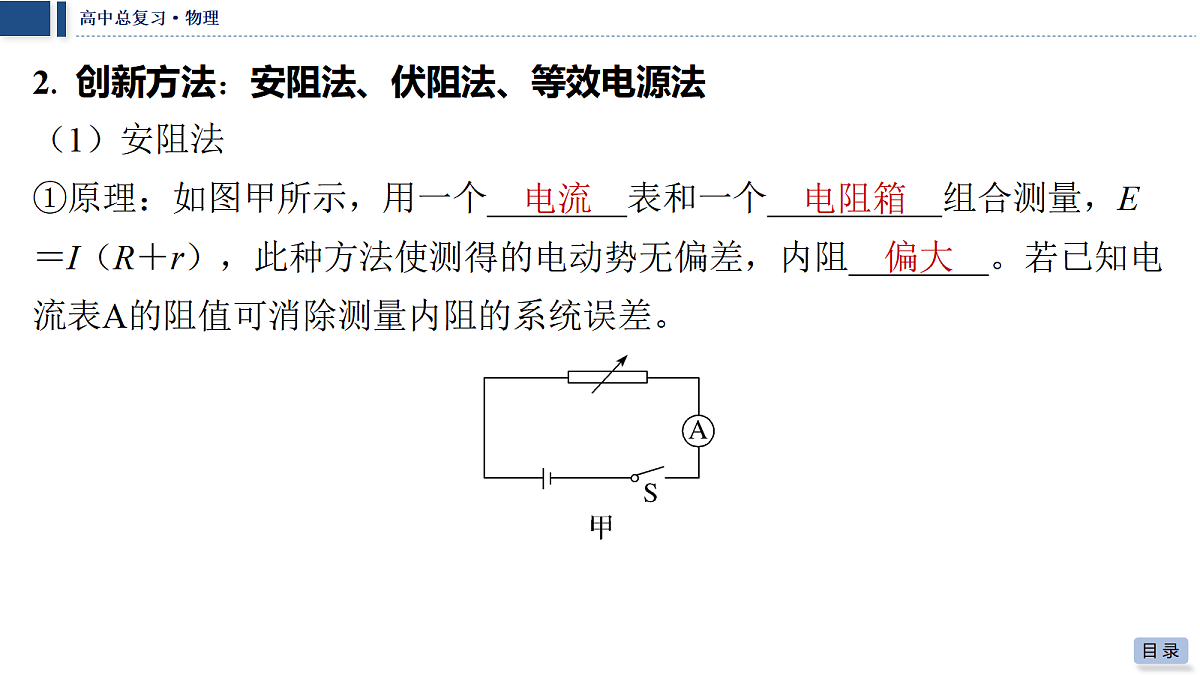 高中总复习·物理

2. 创新方法：安阻法、伏阻法、等效电源法

（1）安阻法

①原理：如图甲所示，用一个 电流 表和一个 电阻箱 组合测量，$E=I(R+r)$，此种方法使测得的电动势无偏差，内阻 偏大 。若已知电流表A的阻值可消除测量内阻的系统误差。

A

S

甲

目录